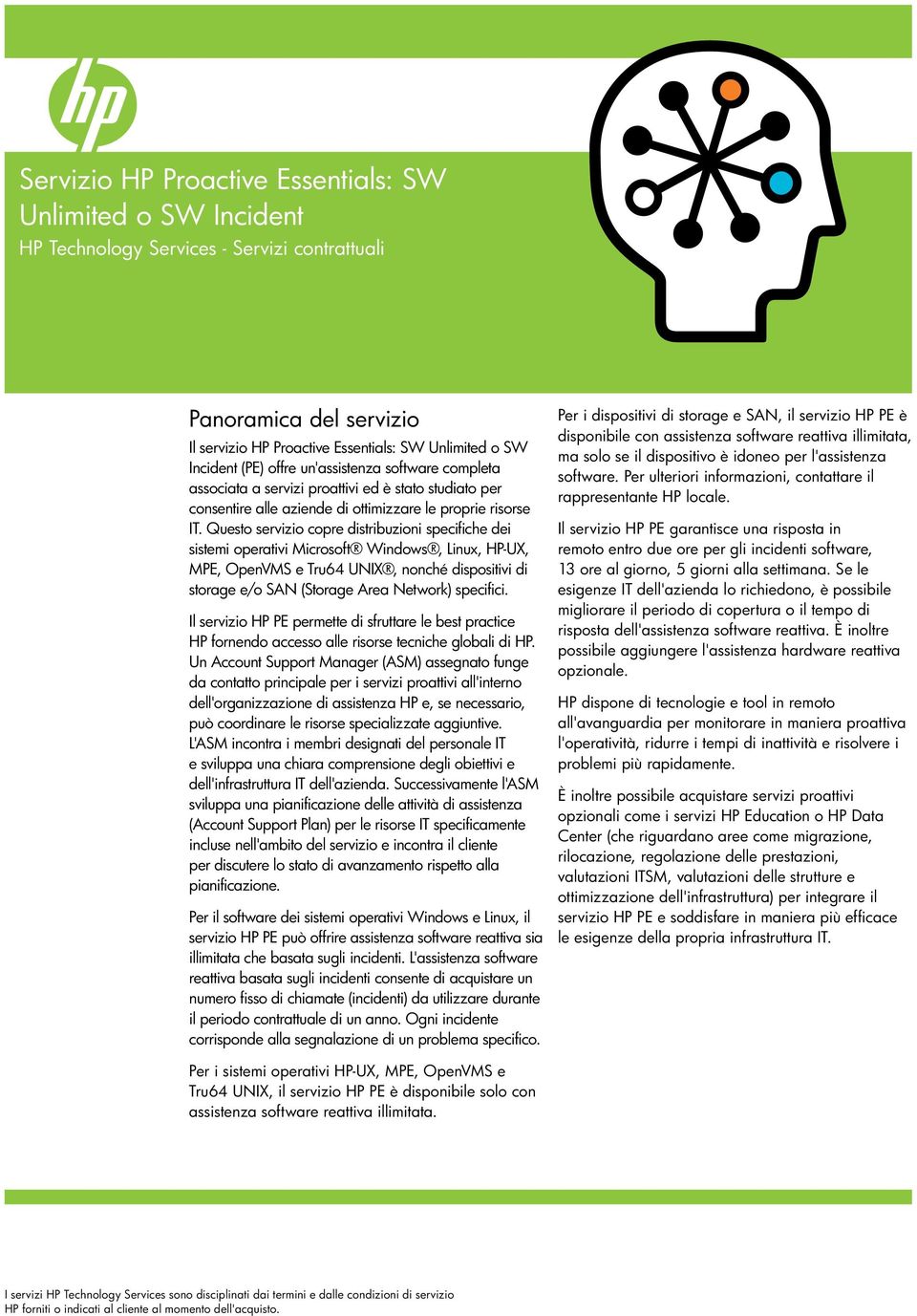 hp

Servizio HP Proactive Essentials: SW Unlimited o SW Incident
HP Technology Services - Servizi contrattuali

Panoramica del servizio

Il servizio HP Proactive Essentials: SW Unlimited o SW Incident (PE) offre un'assistenza software completa associata a servizi proattivi ed è stato studiato per consentire alle aziende di ottimizzare le proprie risorse IT. Questo servizio copre distribuzioni specifiche dei sistemi operativi Microsoft® Windows®, Linux, HP-UX, MPE, OpenVMS e Tru64 UNIX®, nonché dispositivi di storage e/o SAN (Storage Area Network) specifici.

Il servizio HP PE permette di sfruttare le best practice HP fornendo accesso alle risorse tecniche globali di HP. Un Account Support Manager (ASM) assegnato funge da contatto principale per i servizi proattivi all'interno dell'organizzazione di assistenza HP e, se necessario, può coordinare le risorse specializzate aggiuntive. L'ASM incontra i membri designati del personale IT e sviluppa una chiara comprensione degli obiettivi e dell'infrastruttura IT dell'azienda. Successivamente l'ASM sviluppa una pianificazione delle attività di assistenza (Account Support Plan) per le risorse IT specificamente incluse nell'ambito del servizio e incontra il cliente per discutere lo stato di avanzamento rispetto alla pianificazione.

Per il software dei sistemi operativi Windows e Linux, il servizio HP PE può offrire assistenza software reattiva sia illimitata che basata sugli incidenti. L'assistenza software reattiva basata sugli incidenti consente di acquistare un numero fisso di chiamate (incidenti) da utilizzare durante il periodo contrattuale di un anno. Ogni incidente corrisponde alla segnalazione di un problema specifico.

Per i sistemi operativi HP-UX, MPE, OpenVMS e Tru64 UNIX, il servizio HP PE è disponibile solo con assistenza software reattiva illimitata.

Per i dispositivi di storage e SAN, il servizio HP PE è disponibile con assistenza software reattiva illimitata, ma solo se il dispositivo è idoneo per l'assistenza software. Per ulteriori informazioni, contattare il rappresentante HP locale.

Il servizio HP PE garantisce una risposta in remoto entro due ore per gli incidenti software, 13 ore al giorno, 5 giorni alla settimana. Se le esigenze IT dell'azienda lo richiedono, è possibile migliorare il periodo di copertura o il tempo di risposta dell'assistenza software reattiva. È inoltre possibile aggiungere l'assistenza hardware reattiva opzionale.

HP dispone di tecnologie e tool in remoto all'avanguardia per monitorare in maniera proattiva l'operatività, ridurre i tempi di inattività e risolvere i problemi più rapidamente.

È inoltre possibile acquistare servizi proattivi opzionali come i servizi HP Education o HP Data Center (che riguardano aree come migrazione, rilocazione, regolazione delle prestazioni, valutazioni ITSM, valutazioni delle strutture e ottimizzazione dell'infrastruttura) per integrare il servizio HP PE e soddisfare in maniera più efficace le esigenze della propria infrastruttura IT.

I servizi HP Technology Services sono disciplinati dai termini e dalle condizioni di servizio HP forniti o indicati al cliente al momento dell'acquisto.